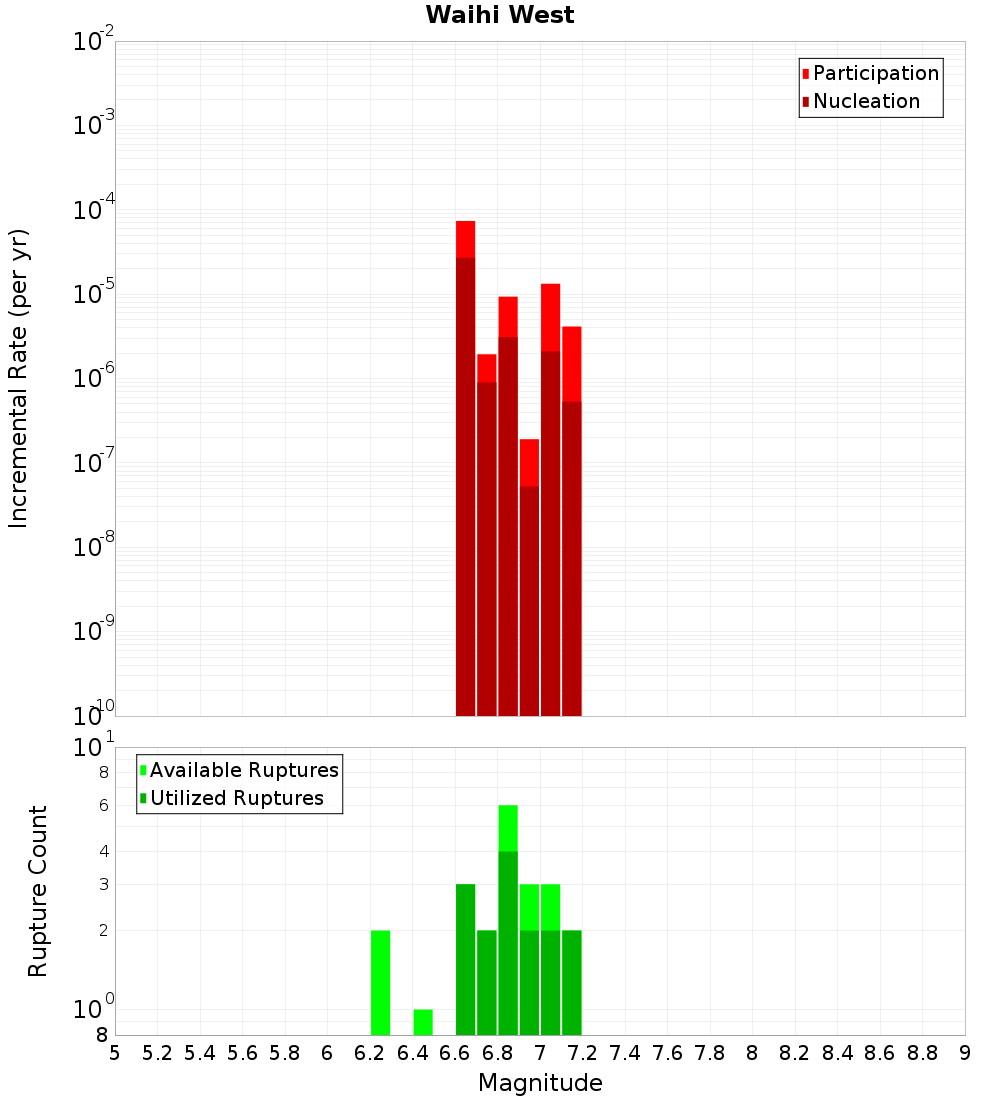 Waihi West

Participation
Nucleation

Incremental Rate (per yr)

$10^{-2}$
$10^{-3}$
$10^{-4}$
$10^{-5}$
$10^{-6}$
$10^{-7}$
$10^{-8}$
$10^{-9}$
$10^{-10}$

Available Ruptures
Utilized Ruptures

Rupture Count

$10^{1}$
8
6
4
3
2
$10^{0}$
8

5 5.2 5.4 5.6 5.8 6 6.2 6.4 6.6 6.8 7 7.2 7.4 7.6 7.8 8 8.2 8.4 8.6 8.8 9

Magnitude